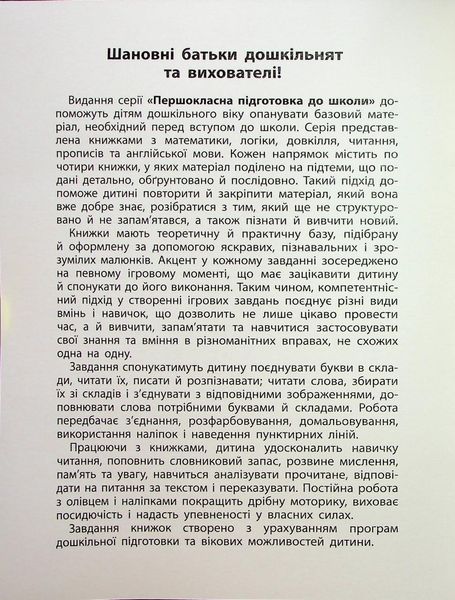 Шановні батьки дошкільнят та вихователі!

Видання серії «Першокласна підготовка до школи» допоможуть дітям дошкільного віку опанувати базовий матеріал, необхідний перед вступом до школи. Серія представлена книжками з математики, логіки, довкілля, читання, прописів та англійської мови. Кожен напрямок містить по чотири книжки, у яких матеріал поділено на підтеми, що подані детально, обґрунтовано й послідовно. Такий підхід допоможе дитині повторити й закріпити матеріал, який вона вже добре знає, розібратися з тим, який ще не структуровано й не запам'ятався, а також пізнати й вивчити новий.

Книжки мають теоретичну й практичну базу, підібрану й оформлену за допомогою яскравих, пізнавальних і зрозумілих малюнків. Акцент у кожному завданні зосереджено на певному ігровому моменті, що має зацікавити дитину й спонукати до його виконання. Таким чином, компетентнісний підхід у створенні ігрових завдань поєднує різні види вмінь і навичок, що дозволить не лише цікаво провести час, а й вивчити, запам'ятати та навчитися застосовувати свої знання та вміння в різноманітних вправах, не схожих одна на одну.

Завдання спонукатимуть дитину поєднувати букви в склади, читати їх, писати й розпізнавати; читати слова, збирати їх зі складів і з'єднувати з відповідними зображеннями, доповнювати слова потрібними буквами й складами. Робота передбачає з'єднання, розфарбовування, домальовування, використання наліпок і наведення пунктирних ліній.

Працюючи з книжками, дитина удосконалить навичку читання, поповнить словниковий запас, розвине мислення, пам'ять та увагу, навчиться аналізувати прочитане, відповідати на питання за текстом і переказувати. Постійна робота з олівцем і наліпками покращить дрібну моторику, виховає посидючість і надасть упевненості у власних силах.

Завдання книжок створено з урахуванням програм дошкільної підготовки та вікових можливостей дитини.